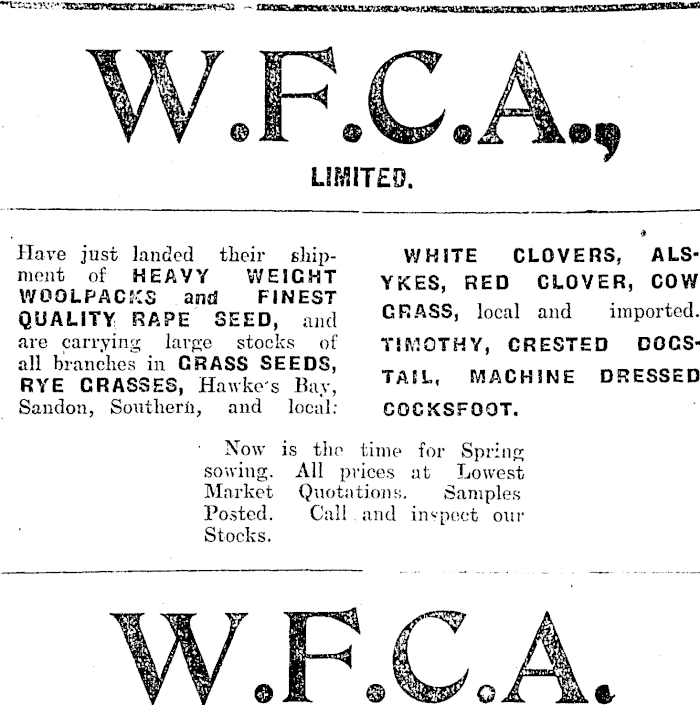 W.F.C.A.,

LIMITED.

Have just landed their shipment of HEAVY WEIGHT WOOLPACKS and FINEST QUALITY RAPE SEED, and are carrying large stocks of all branches in GRASS SEEDS, RYE GRASSES, Hawke's Bay, Sandon, Southern, and local:

WHITE CLOVERS, ALSYKES, RED CLOVER, COW GRASS, local and imported. TIMOTHY, CRESTED DOGSTAIL, MACHINE DRESSED COCKSFOOT.

Now is the time for Spring sowing. All prices at Lowest Market Quotations. Samples Posted. Call and inspect our Stocks.

W.F.C.A.